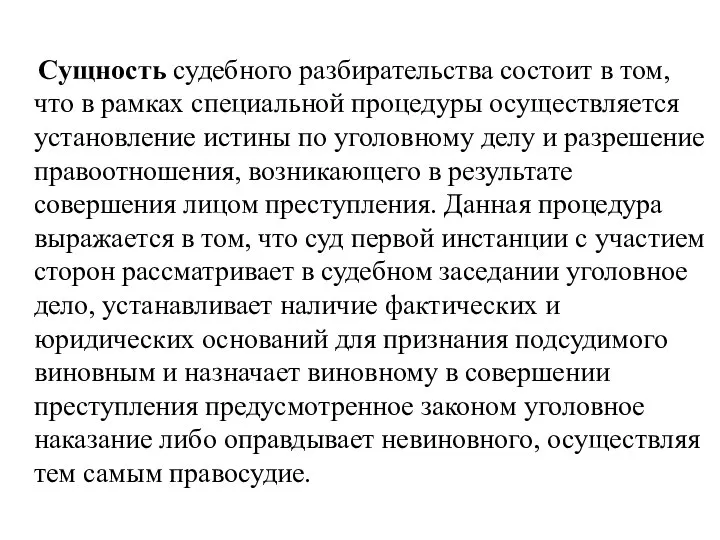 Сущность судебного разбирательства состоит в том, что в рамках специальной процедуры осуществляется установление истины по уголовному делу и разрешение правоотношения, возникающего в результате совершения лицом преступления. Данная процедура выражается в том, что суд первой инстанции с участием сторон рассматривает в судебном заседании уголовное дело, устанавливает наличие фактических и юридических оснований для признания подсудимого виновным и назначает виновному в совершении преступления предусмотренное законом уголовное наказание либо оправдывает невиновного, осуществляя тем самым правосудие.